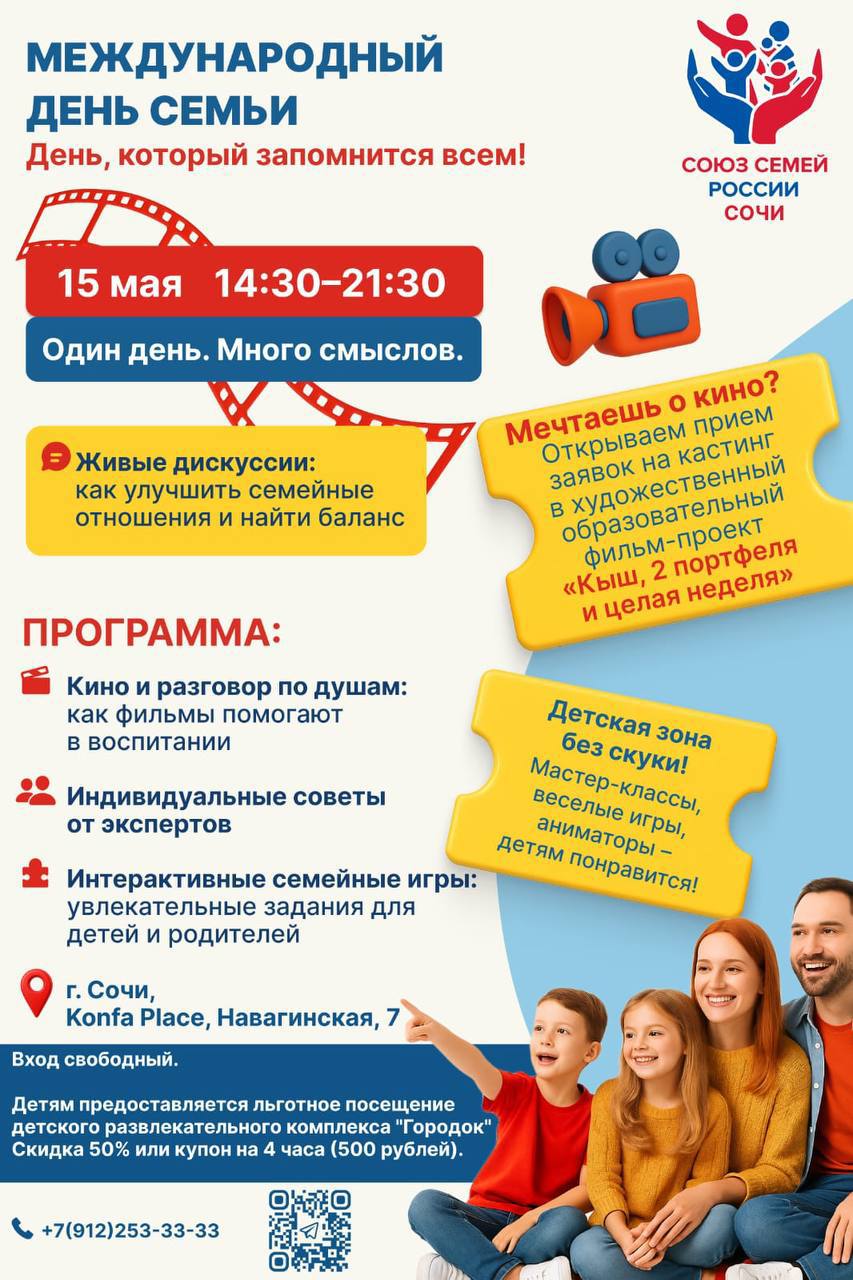 МЕЖДУНАРОДНЫЙ ДЕНЬ СЕМЬИ
День, который запомнится всем!

СОЮЗ СЕМЕЙ РОССИИ СОЧИ

15 мая 14:30–21:30

Один день. Много смыслов.

Живые дискуссии: как улучшить семейные отношения и найти баланс

Мечтаешь о кино? Открываем прием заявок на кастинг в художественный образовательный фильм-проект «Кыш, 2 портфеля и целая неделя»

ПРОГРАММА:

Кино и разговор по душам: как фильмы помогают в воспитании

Индивидуальные советы от экспертов

Интерактивные семейные игры: увлекательные задания для детей и родителей

Детская зона без скуки! Мастер-классы, веселые игры, аниматоры – детям понравится!

г. Сочи, Konfa Place, Навагинская, 7

Вход свободный.

Детям предоставляется льготное посещение детского развлекательного комплекса "Городок" Скидка 50% или купон на 4 часа (500 рублей).

+7(912)253-33-33